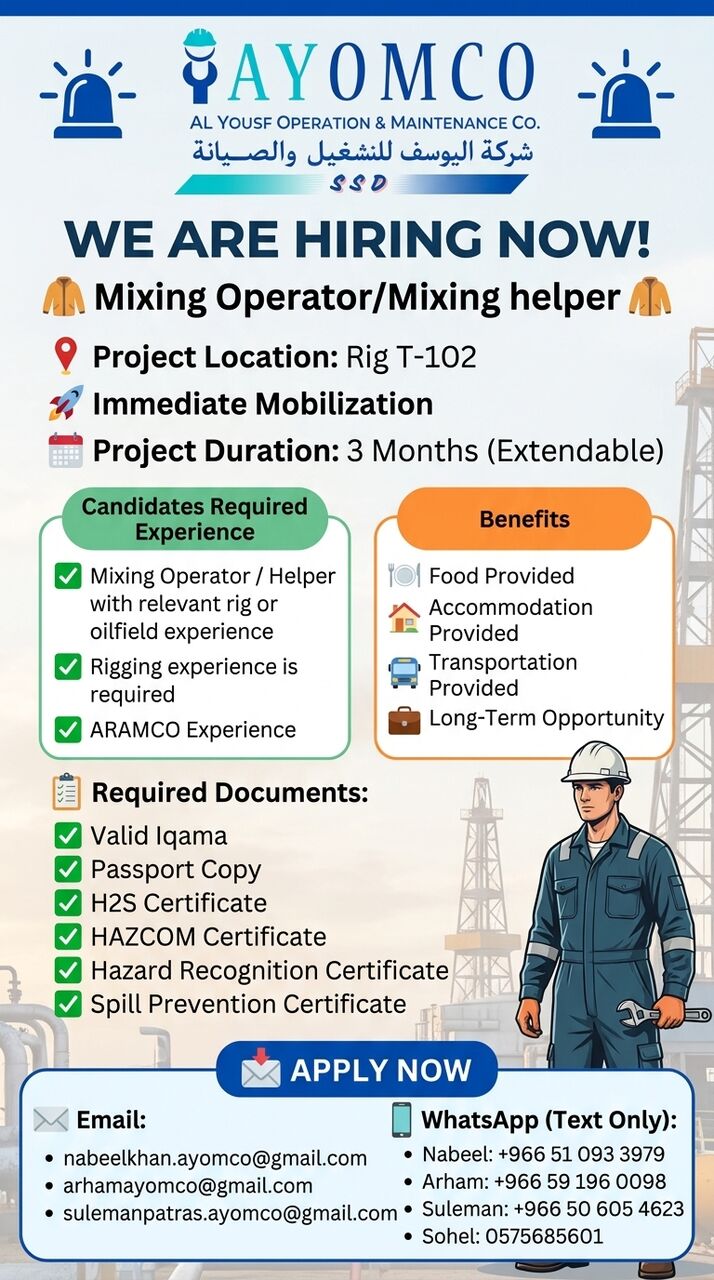 AYOMCO
AL YOUSF OPERATION & MAINTENANCE CO.
شركة اليوسف للتشغيل والصيانة
SSD

WE ARE HIRING NOW!

Mixing Operator/Mixing helper

Project Location: Rig T-102
Immediate Mobilization
Project Duration: 3 Months (Extendable)

Candidates Required Experience
Mixing Operator / Helper with relevant rig or oilfield experience
Rigging experience is required
ARAMCO Experience

Benefits
Food Provided
Accommodation Provided
Transportation Provided
Long-Term Opportunity

Required Documents:
Valid Iqama
Passport Copy
H2S Certificate
HAZCOM Certificate
Hazard Recognition Certificate
Spill Prevention Certificate

APPLY NOW

Email:
• nabeelkhan.ayomco@gmail.com
• arhamayomco@gmail.com
• sulemanpatras.ayomco@gmail.com

WhatsApp (Text Only):
• Nabeel: +966 51 093 3979
• Arham: +966 59 196 0098
• Suleman: +966 50 605 4623
• Sohel: 0575685601